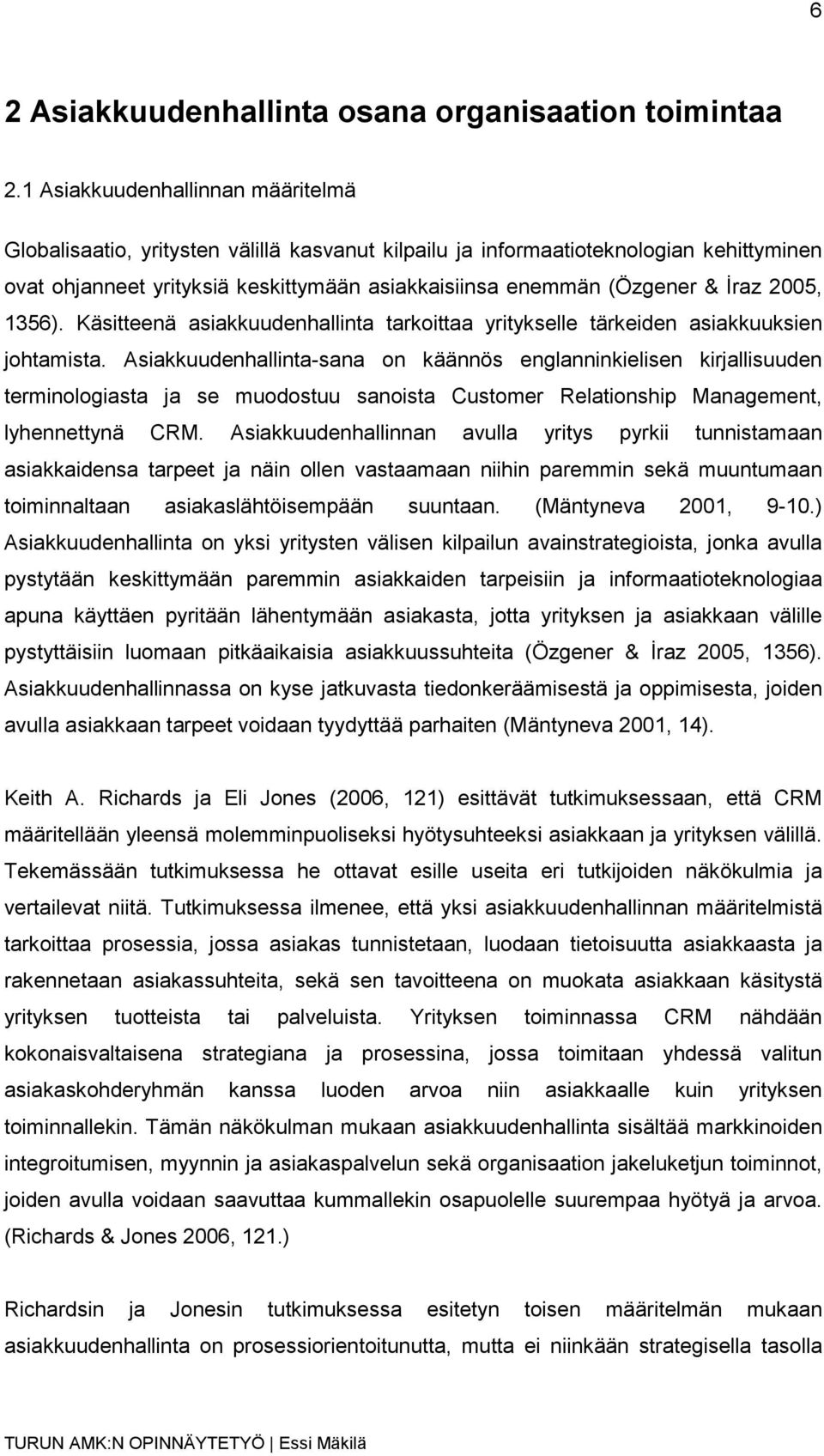 6

2 Asiakkuudenhallinta osana organisaation toimintaa

2.1 Asiakkuudenhallinnan määritelmä

Globalisaatio, yritysten välillä kasvanut kilpailu ja informaatioteknologian kehittyminen ovat ohjanneet yrityksiä keskittymään asiakkaisiinsa enemmän (Özgener & İraz 2005, 1356). Käsitteenä asiakkuudenhallinta tarkoittaa yritykselle tärkeiden asiakkuuksien johtamista. Asiakkuudenhallinta-sana on käännös englanninkielisen kirjallisuuden terminologiasta ja se muodostuu sanoista Customer Relationship Management, lyhennettynä CRM. Asiakkuudenhallinnan avulla yritys pyrkii tunnistamaan asiakkaidensa tarpeet ja näin ollen vastaamaan niihin paremmin sekä muuntumaan toiminnaltaan asiakaslähtöisempään suuntaan. (Mäntyneva 2001, 9-10.) Asiakkuudenhallinta on yksi yritysten välisen kilpailun avainstrategioista, jonka avulla pystytään keskittymään paremmin asiakkaiden tarpeisiin ja informaatioteknologiaa apuna käyttäen pyritään lähentymään asiakasta, jotta yrityksen ja asiakkaan välille pystyttäisiin luomaan pitkäaikaisia asiakkuussuhteita (Özgener & İraz 2005, 1356). Asiakkuudenhallinnassa on kyse jatkuvasta tiedonkeräämisestä ja oppimisesta, joiden avulla asiakkaan tarpeet voidaan tyydyttää parhaiten (Mäntyneva 2001, 14).

Keith A. Richards ja Eli Jones (2006, 121) esittävät tutkimuksessaan, että CRM määritellään yleensä molemminpuoliseksi hyötysuhteeksi asiakkaan ja yrityksen välillä. Tekemässään tutkimuksessa he ottavat esille useita eri tutkijoiden näkökulmia ja vertailevat niitä. Tutkimuksessa ilmenee, että yksi asiakkuudenhallinnan määritelmistä tarkoittaa prosessia, jossa asiakas tunnistetaan, luodaan tietoisuutta asiakkaasta ja rakennetaan asiakassuhteita, sekä sen tavoitteena on muokata asiakkaan käsitystä yrityksen tuotteista tai palveluista. Yrityksen toiminnassa CRM nähdään kokonaisvaltaisena strategiana ja prosessina, jossa toimitaan yhdessä valitun asiakaskohderyhmän kanssa luoden arvoa niin asiakkaalle kuin yrityksen toiminnallekin. Tämän näkökulman mukaan asiakkuudenhallinta sisältää markkinoiden integroitumisen, myynnin ja asiakaspalvelun sekä organisaation jakeluketjun toiminnot, joiden avulla voidaan saavuttaa kummallekin osapuolelle suurempaa hyötyä ja arvoa. (Richards & Jones 2006, 121.)

Richardsin ja Jonesin tutkimuksessa esitetyn toisen määritelmän mukaan asiakkuudenhallinta on prosessiorientoitunutta, mutta ei niinkään strategisella tasolla

TURUN AMK:N OPINNÄYTETYÖ | Essi Mäkilä